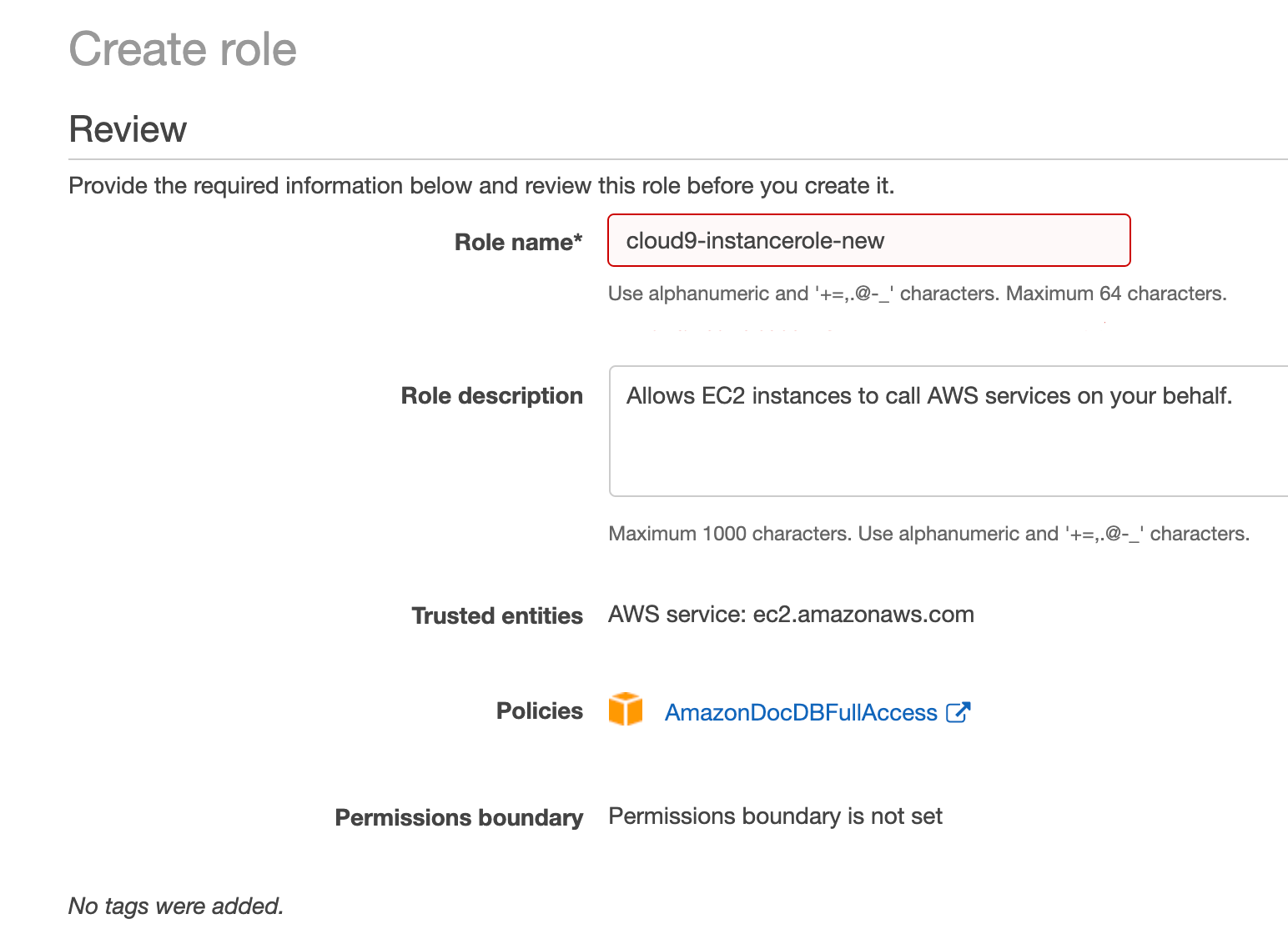 Create role

Review

Provide the required information below and review this role before you create it.

Role name* cloud9-instancerole-new

Use alphanumeric and '+=,.@-_' characters. Maximum 64 characters.

Role description Allows EC2 instances to call AWS services on your behalf.

Maximum 1000 characters. Use alphanumeric and '+=,.@-_' characters.

Trusted entities AWS service: ec2.amazonaws.com

Policies AmazonDocDBFullAccess

Permissions boundary Permissions boundary is not set

No tags were added.